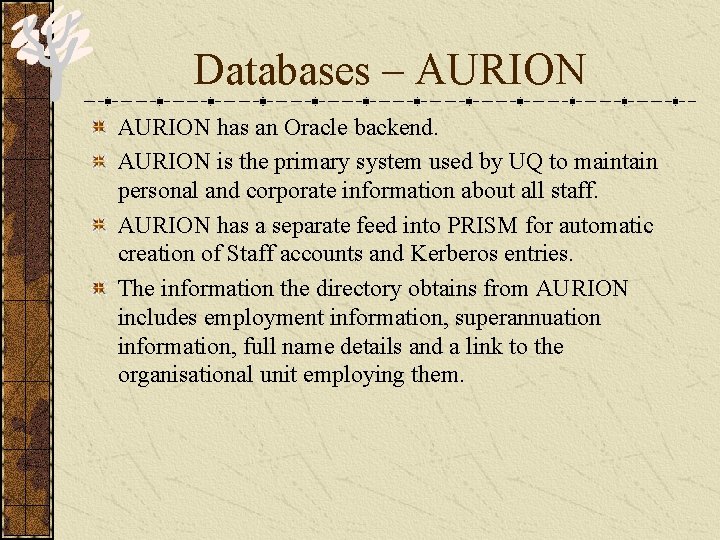 Databases – AURION

AURION has an Oracle backend.

AURION is the primary system used by UQ to maintain personal and corporate information about all staff.

AURION has a separate feed into PRISM for automatic creation of Staff accounts and Kerberos entries.

The information the directory obtains from AURION includes employment information, superannuation information, full name details and a link to the organisational unit employing them.